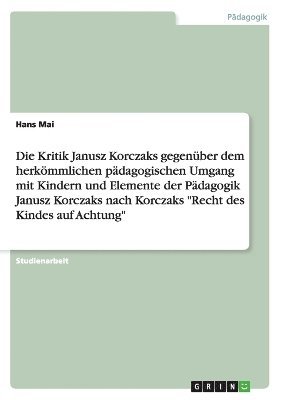 Pädagogik

Hans Mai

Die Kritik Janusz Korczaks gegenüber dem herkömmlichen pädagogischen Umgang mit Kindern und Elemente der Pädagogik Janusz Korczaks nach Korczaks "Recht des Kindes auf Achtung"

Studienarbeit

GRIN